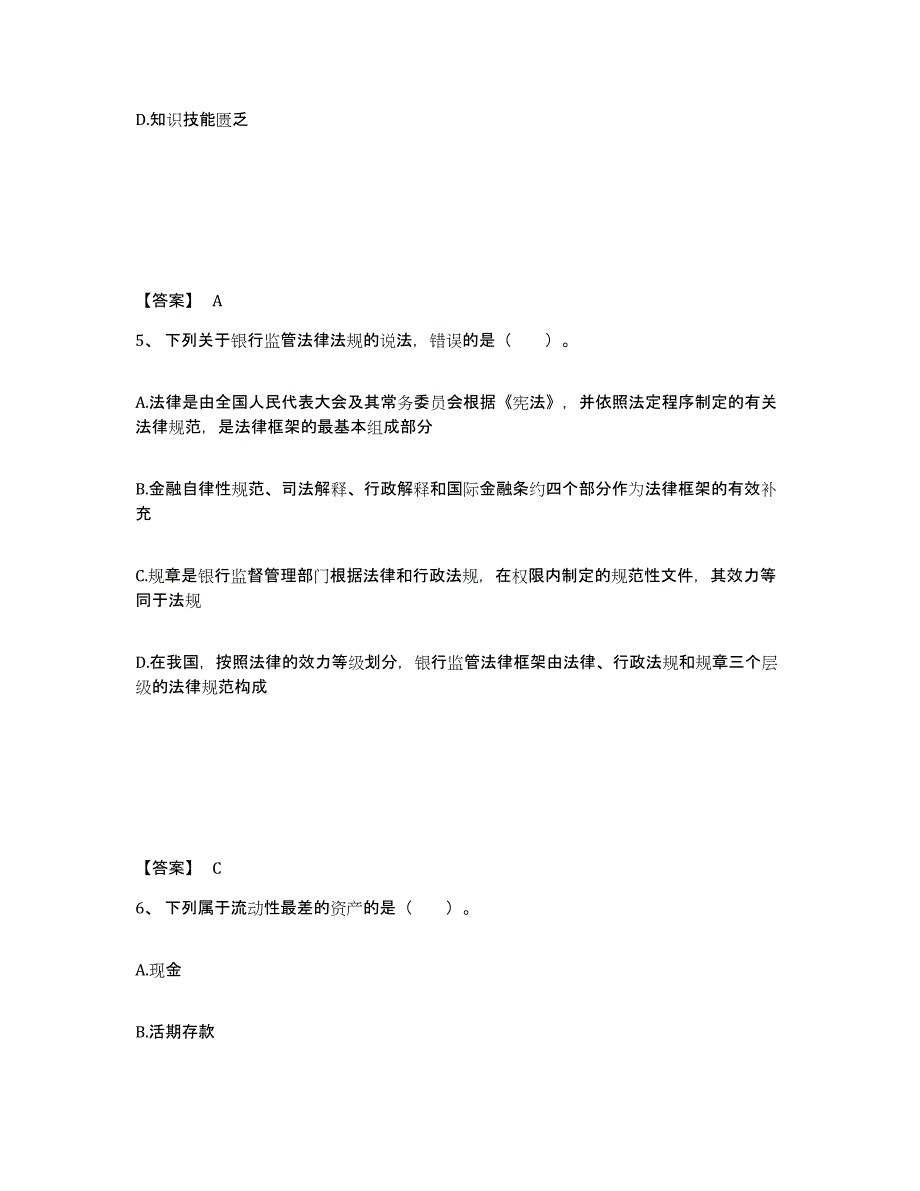 D.知识技能匮乏

【答案】 A

5、 下列关于银行监管法律法规的说法，错误的是（　　）。

A.法律是由全国人民代表大会及其常务委员会根据《宪法》，并依照法定程序制定的有关法律规范，是法律框架的最基本组成部分

B.金融自律性规范、司法解释、行政解释和国际金融条约四个部分作为法律框架的有效补充

C.规章是银行监督管理部门根据法律和行政法规，在权限内制定的规范性文件，其效力等同于法规

D.在我国，按照法律的效力等级划分，银行监管法律框架由法律、行政法规和规章三个层级的法律规范构成

【答案】 C

6、 下列属于流动性最差的资产的是（　　）。

A.现金

B.活期存款